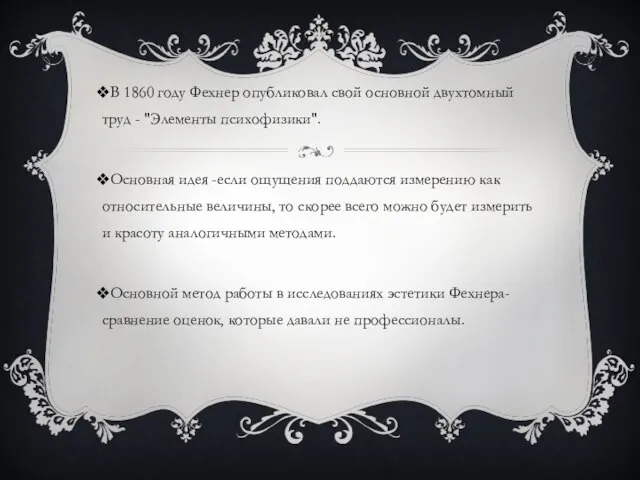 ❖В 1860 году Фехнер опубликовал свой основной двухтомный труд - "Элементы психофизики".

❖Основная идея -если ощущения поддаются измерению как относительные величины, то скорее всего можно будет измерить и красоту аналогичными методами.

❖Основной метод работы в исследованиях эстетики Фехнера- сравнение оценок, которые давали не профессионалы.